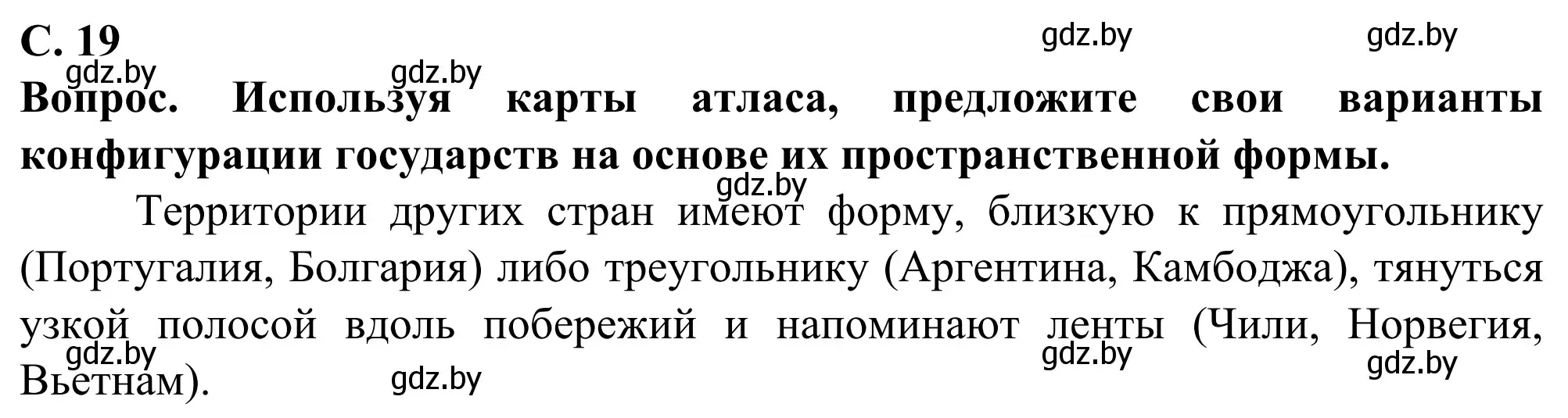 С. 19

gdz.by gdz.by gdz.by gdz.by

Вопрос. Используя карты атласа, предложите свои варианты конфигурации государств на основе их пространственной формы.

gdz.by

Территории других стран имеют форму, близкую к прямоугольнику (Португалия, Болгария) либо треугольнику (Аргентина, Камбоджа), тянуться узкой полосой вдоль побережий и напоминают ленты (Чили, Норвегия, Вьетнам).

gdz.by gdz.by gdz.by gdz.by